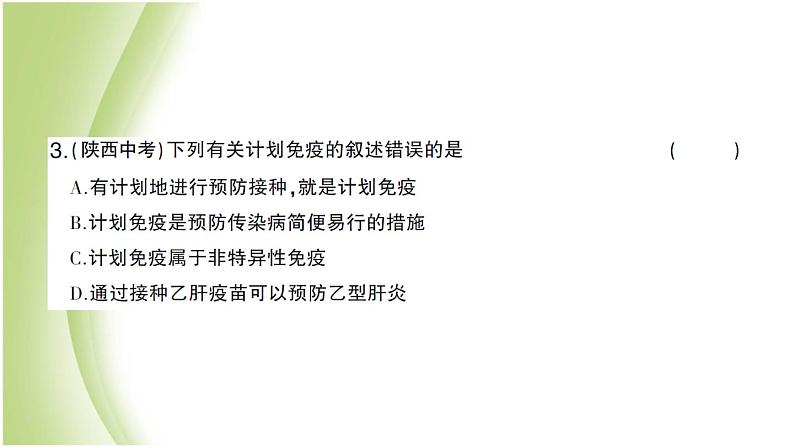 3.(陕西中考)下列有关计划免疫的叙述错误的是 ( )

A.有计划地进行预防接种,就是计划免疫

B.计划免疫是预防传染病简便易行的措施

C.计划免疫属于非特异性免疫

D.通过接种乙肝疫苗可以预防乙型肝炎